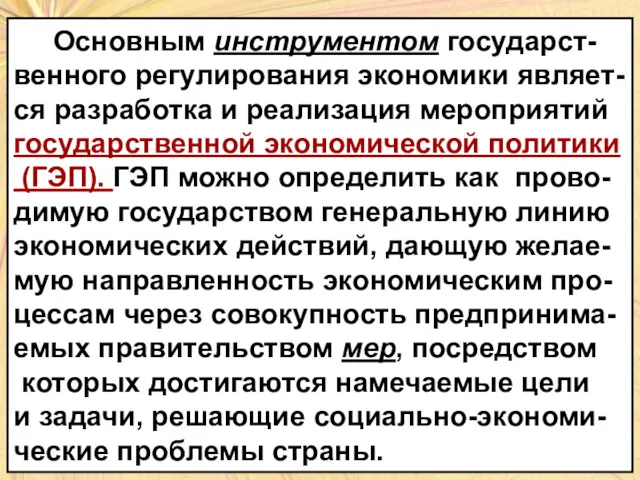 Основным инструментом государственного регулирования экономики является разработка и реализация мероприятий государственной экономической политики (ГЭП). ГЭП можно определить как проводимую государством генеральную линию экономических действий, дающую желаемую направленность экономическим процессам через совокупность предпринимаемых правительством мер, посредством которых достигаются намечаемые цели и задачи, решающие социально-экономические проблемы страны.